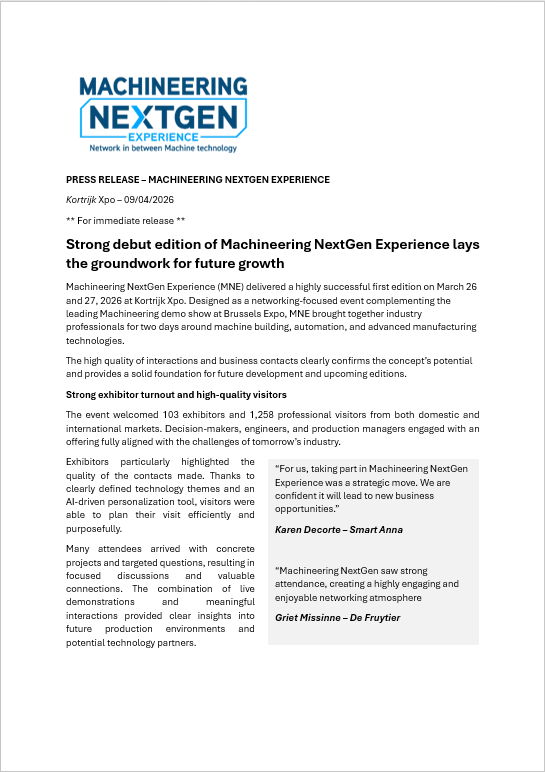 MACHINEERING
NEXTGEN
EXPERIENCE
Network in between Machine technology

PRESS RELEASE – MACHINEERING NEXTGEN EXPERIENCE

Kortrijk Xpo – 09/04/2026

** For immediate release **

Strong debut edition of Machineering NextGen Experience lays the groundwork for future growth

Machineering NextGen Experience (MNE) delivered a highly successful first edition on March 26 and 27, 2026 at Kortrijk Xpo. Designed as a networking-focused event complementing the leading Machineering demo show at Brussels Expo, MNE brought together industry professionals for two days around machine building, automation, and advanced manufacturing technologies.

The high quality of interactions and business contacts clearly confirms the concept's potential and provides a solid foundation for future development and upcoming editions.

Strong exhibitor turnout and high-quality visitors

The event welcomed 103 exhibitors and 1,258 professional visitors from both domestic and international markets. Decision-makers, engineers, and production managers engaged with an offering fully aligned with the challenges of tomorrow's industry.

Exhibitors particularly highlighted the quality of the contacts made. Thanks to clearly defined technology themes and an AI-driven personalization tool, visitors were able to plan their visit efficiently and purposefully.

Many attendees arrived with concrete projects and targeted questions, resulting in focused discussions and valuable connections. The combination of live demonstrations and meaningful interactions provided clear insights into future production environments and potential technology partners.

"For us, taking part in Machineering NextGen Experience was a strategic move. We are confident it will lead to new business opportunities."

Karen Decorte – Smart Anna

"Machineering NextGen saw strong attendance, creating a highly engaging and enjoyable networking atmosphere

Griet Missinne – De Fruytier